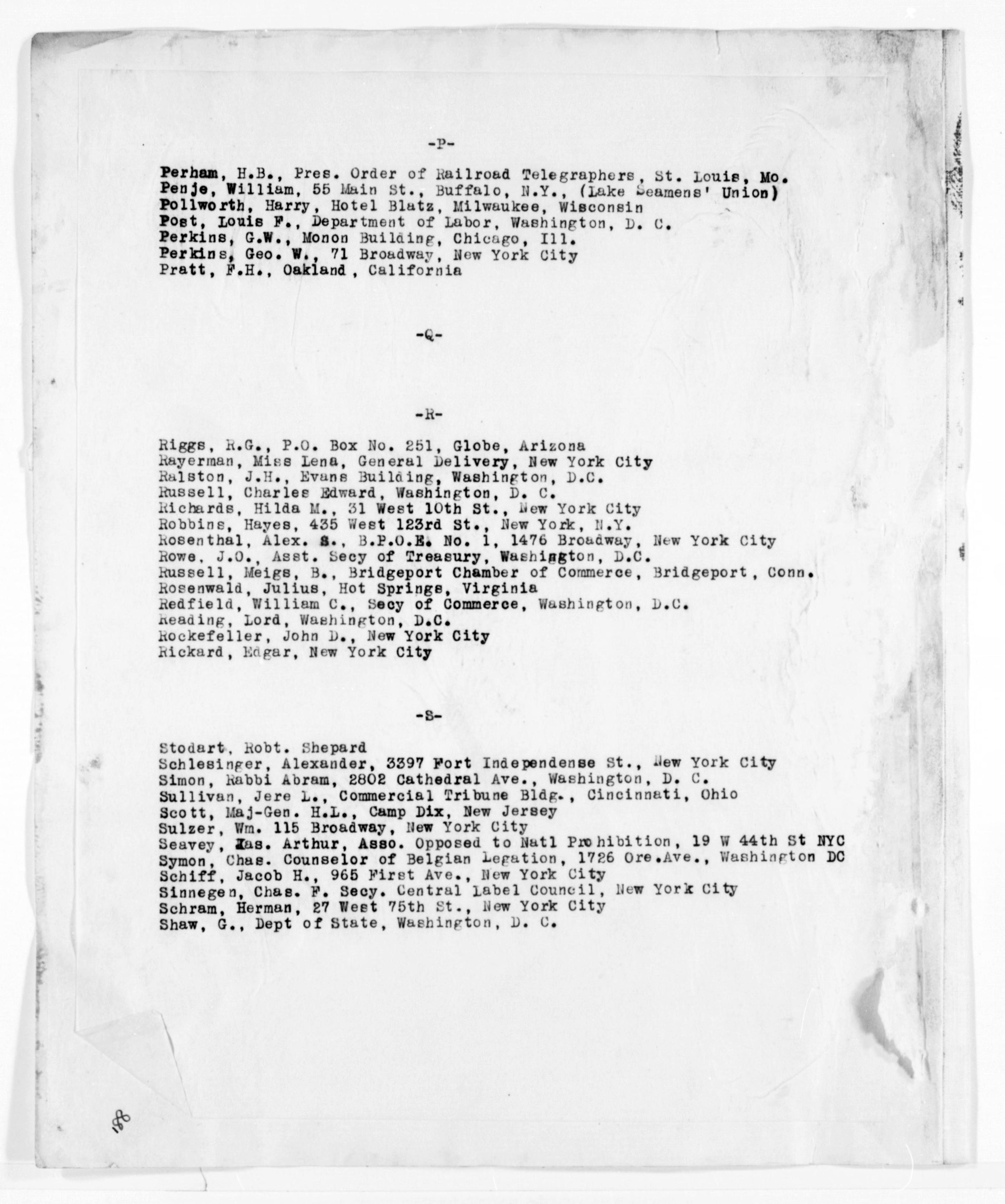 -P-

Perham, H.B., Pres. Order of Railroad Telegraphers, St. Louis, Mo.
Penje, William, 55 Main St., Buffalo, N.Y., (Lake Seamens' Union)
Pollworth, Harry, Hotel Blatz, Milwaukee, Wisconsin
Post, Louis F., Department of Labor, Washington, D. C.
Perkins, G.W., Monon Building, Chicago, Ill.
Perkins, Geo. W., 71 Broadway, New York City
Pratt, F.H., Oakland, California

-Q-

-R-

Riggs, R.G., P.O. Box No. 251, Globe, Arizona
Rayerman, Miss Lena, General Delivery, New York City
Ralston, J.H., Evans Building, Washington, D.C.
Russell, Charles Edward, Washington, D. C.
Richards, Hilda M., 31 West 10th St., New York City
Robbins, Hayes, 435 West 123rd St., New York, N.Y.
Rosenthal, Alex. S., B.P.O.E. No. 1, 1476 Broadway, New York City
Rowe, J.O., Asst. Secy of Treasury, Washington, D.C.
Russell, Meigs, B., Bridgeport Chamber of Commerce, Bridgeport, Conn.
Rosenwald, Julius, Hot Springs, Virginia
Redfield, William C., Secy of Commerce, Washington, D.C.
Reading, Lord, Washington, D.C.
Rockefeller, John D., New York City
Rickard, Edgar, New York City

-S-

Stodart, Robt. Shepard
Schlesinger, Alexander, 3397 Fort Independense St., New York City
Simon, Rabbi Abram, 2802 Cathedral Ave., Washington, D. C.
Sullivan, Jere L., Commercial Tribune Bldg., Cincinnati, Ohio
Scott, Maj-Gen. H.L., Camp Dix, New Jersey
Sulzer, Wm. 115 Broadway, New York City
Seavey, Jas. Arthur, Asso. Opposed to Natl Prohibition, 19 W 44th St NYC
Symon, Chas. Counselor of Belgian Legation, 1726 Ore.Ave., Washington DC
Schiff, Jacob H., 965 First Ave., New York City
Sinnegen, Chas. F. Secy. Central Label Council, New York City
Schram, Herman, 27 West 75th St., New York City
Shaw, G., Dept of State, Washington, D. C.

188